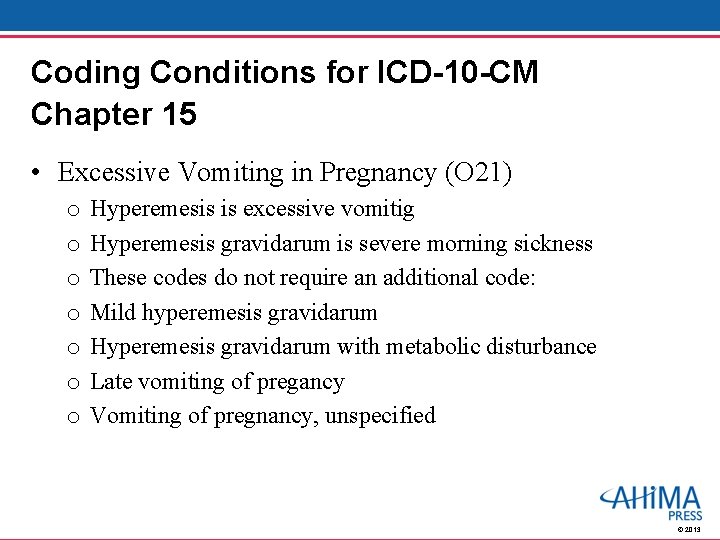 Coding Conditions for ICD-10-CM Chapter 15

• Excessive Vomiting in Pregnancy (O21)
  o Hyperemesis is excessive vomitig
  o Hyperemesis gravidarum is severe morning sickness
  o These codes do not require an additional code:
  o Mild hyperemesis gravidarum
  o Hyperemesis gravidarum with metabolic disturbance
  o Late vomiting of pregancy
  o Vomiting of pregnancy, unspecified

AHIMA PRESS
© 2013